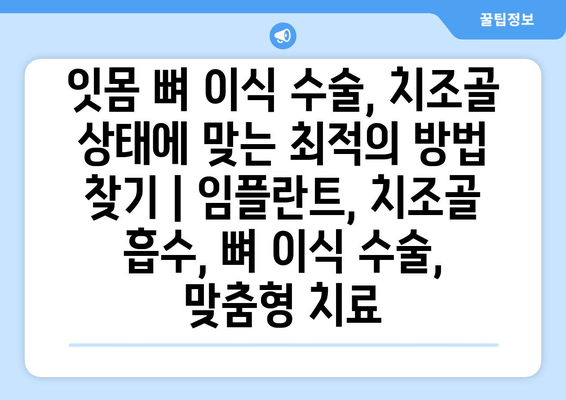 꿀팁정보

잇몸 뼈 이식 수술, 치조골 상태에 맞는 최적의 방법 찾기 | 임플란트, 치조골 흡수, 뼈 이식 수술, 맞춤형 치료